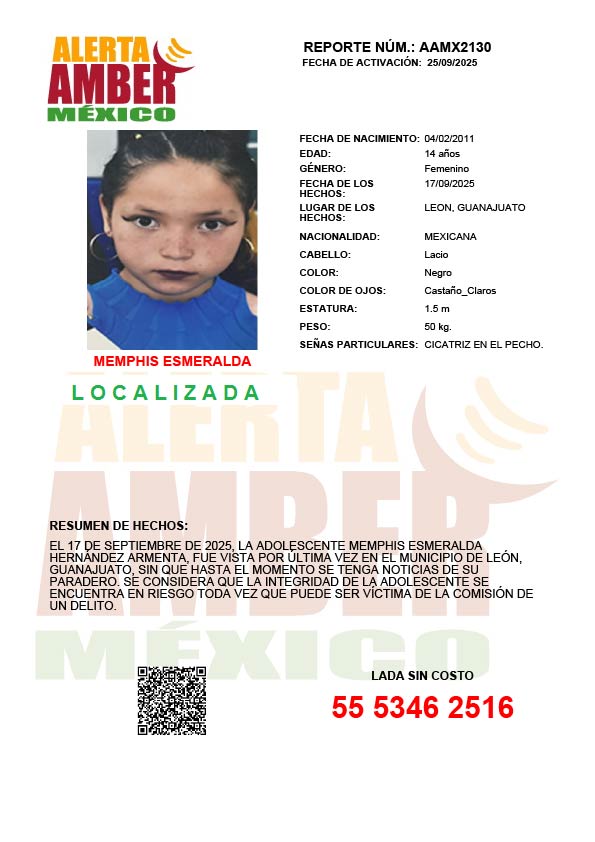 ALERTA AMBER MÉXICO

REPORTE NÚM.: AAMX2130
FECHA DE ACTIVACIÓN: 25/09/2025

| | |
|---|---|
| FECHA DE NACIMIENTO: | 04/02/2011 |
| EDAD: | 14 años |
| GÉNERO: | Femenino |
| FECHA DE LOS HECHOS: | 17/09/2025 |
| LUGAR DE LOS HECHOS: | LEON, GUANAJUATO |
| NACIONALIDAD: | MEXICANA |
| CABELLO: | Lacio |
| COLOR: | Negro |
| COLOR DE OJOS: | Castaño_Claros |
| ESTATURA: | 1.5 m |
| PESO: | 50 kg. |
| SEÑAS PARTICULARES: | CICATRIZ EN EL PECHO. |

MEMPHIS ESMERALDA

LOCALIZADA

ALERTA AMBER MÉXICO

RESUMEN DE HECHOS:

EL 17 DE SEPTIEMBRE DE 2025, LA ADOLESCENTE MEMPHIS ESMERALDA HERNÁNDEZ ARMENTA, FUE VISTA POR ÚLTIMA VEZ EN EL MUNICIPIO DE LEÓN, GUANAJUATO, SIN QUE HASTA EL MOMENTO SE TENGA NOTICIAS DE SU PARADERO. SE CONSIDERA QUE LA INTEGRIDAD DE LA ADOLESCENTE SE ENCUENTRA EN RIESGO TODA VEZ QUE PUEDE SER VÍCTIMA DE LA COMISIÓN DE UN DELITO.

LADA SIN COSTO
55 5346 2516